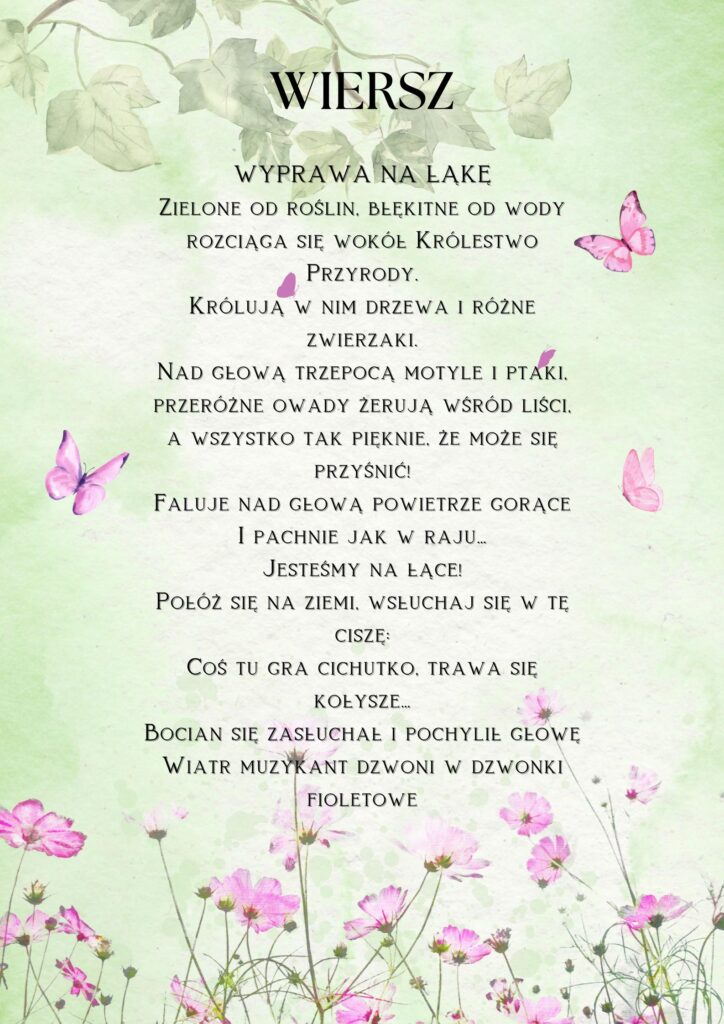 WIERSZ

WYPRAWA NA ŁĄKĘ
Zielone od roślin, błękitne od wody rozciąga się wokół Królestwo Przyrody.
Królują w nim drzewa i różne zwierzaki.
Nad głową trzepocą motyle i ptaki,
przeróżne owady żerują wśród liści,
a wszystko tak pięknie, że może się przyśnić!
Faluje nad głową powietrze gorące
I pachnie jak w raju...
Jesteśmy na łące!
Połóż się na ziemi, wsłuchaj się w tę ciszę:
Coś tu gra cichutko, trawa się kołysze...
Bocian się zasłuchał i pochylił głowę
Wiatr muzykant dzwoni w dzwonki fioletowe